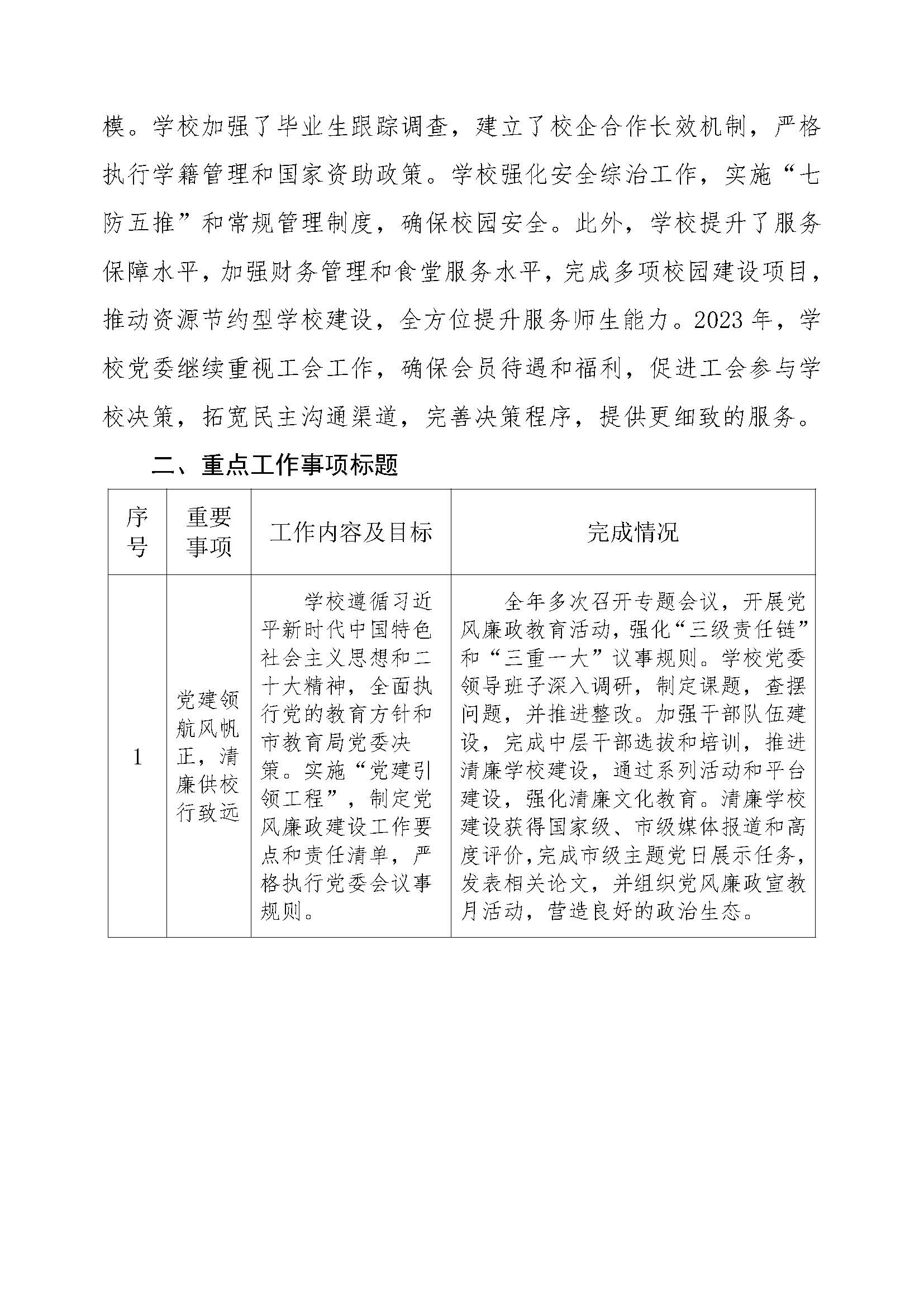 模。学校加强了毕业生跟踪调查，建立了校企合作长效机制，严格执行学籍管理和国家资助政策。学校强化安全综治工作，实施“七防五推”和常规管理制度，确保校园安全。此外，学校提升了服务保障水平，加强财务管理和食堂服务水平，完成多项校园建设项目，推动资源节约型学校建设，全方位提升服务师生能力。2023 年，学校党委继续重视工会工作，确保会员待遇和福利，促进工会参与学校决策，拓宽民主沟通渠道，完善决策程序，提供更细致的服务。

二、重点工作事项标题

| 序号 | 重要事项 | 工作内容及目标 | 完成情况 |
|---|---|---|---|
| 1 | 党建领航风帆正，清廉供校行致远 | 学校遵循习近平新时代中国特色社会主义思想和二十大精神，全面执行党的教育方针和市教育局党委决策。实施“党建引领工程”，制定党风廉政建设工作要点和责任清单，严格执行党委会议事规则。 | 全年多次召开专题会议，开展党风廉政教育活动，强化“三级责任链”和“三重一大”议事规则。学校党委领导班子深入调研，制定课题，查摆问题，并推进整改。加强干部队伍建设，完成中层干部选拔和培训，推进清廉学校建设，通过系列活动和平台建设，强化清廉文化教育。清廉学校建设获得国家级、市级媒体报道和高度评价，完成市级主题党日展示任务，发表相关论文，并组织党风廉政宣教月活动，营造良好的政治生态。 |